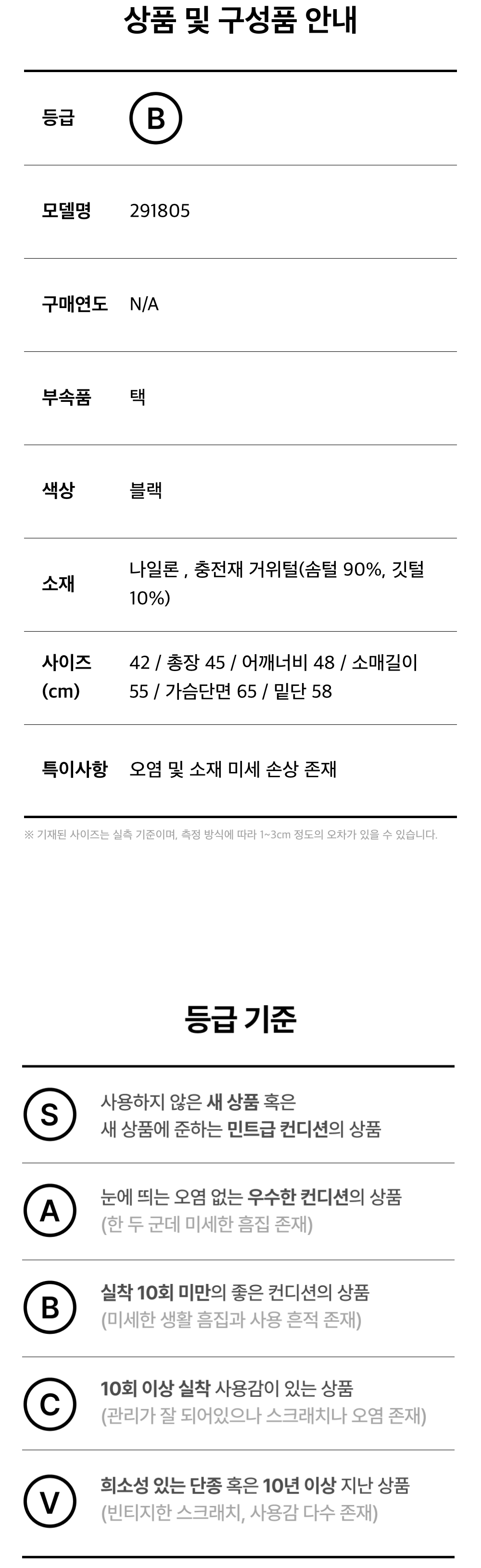 상품 및 구성품 안내

등급 B

모델명 291805

구매연도 N/A

부속품 택

색상 블랙

소재 나일론 , 충전재 거위털(솜털 90%, 깃털 10%)

사이즈 (cm) 42 / 총장 45 / 어깨너비 48 / 소매길이 55 / 가슴단면 65 / 밑단 58

특이사항 오염 및 소재 미세 손상 존재

※ 기재된 사이즈는 실측 기준이며, 측정 방식에 따라 1~3cm 정도의 오차가 있을 수 있습니다.

등급 기준

S 사용하지 않은 새 상품 혹은 새 상품에 준하는 민트급 컨디션의 상품

A 눈에 띄는 오염 없는 우수한 컨디션의 상품 (한 두 군데 미세한 흠집 존재)

B 실착 10회 미만의 좋은 컨디션의 상품 (미세한 생활 흠집과 사용 흔적 존재)

C 10회 이상 실착 사용감이 있는 상품 (관리가 잘 되어있으나 스크래치나 오염 존재)

V 희소성 있는 단종 혹은 10년 이상 지난 상품 (빈티지한 스크래치, 사용감 다수 존재)